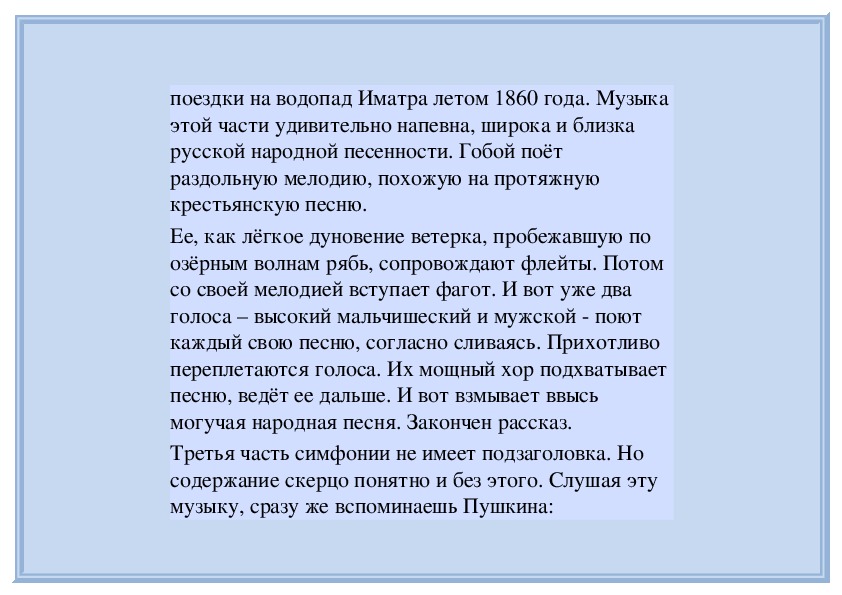 поездки на водопад Иматра летом 1860 года. Музыка этой части удивительно напевна, широка и близка русской народной песенности. Гобой поёт раздольную мелодию, похожую на протяжную крестьянскую песню.

Ее, как лёгкое дуновение ветерка, пробежавшую по озёрным волнам рябь, сопровождают флейты. Потом со своей мелодией вступает фагот. И вот уже два голоса – высокий мальчишеский и мужской - поют каждый свою песню, согласно сливаясь. Прихотливо переплетаются голоса. Их мощный хор подхватывает песню, ведёт ее дальше. И вот взмывает ввысь могучая народная песня. Закончен рассказ.

Третья часть симфонии не имеет подзаголовка. Но содержание скерцо понятно и без этого. Слушая эту музыку, сразу же вспоминаешь Пушкина: